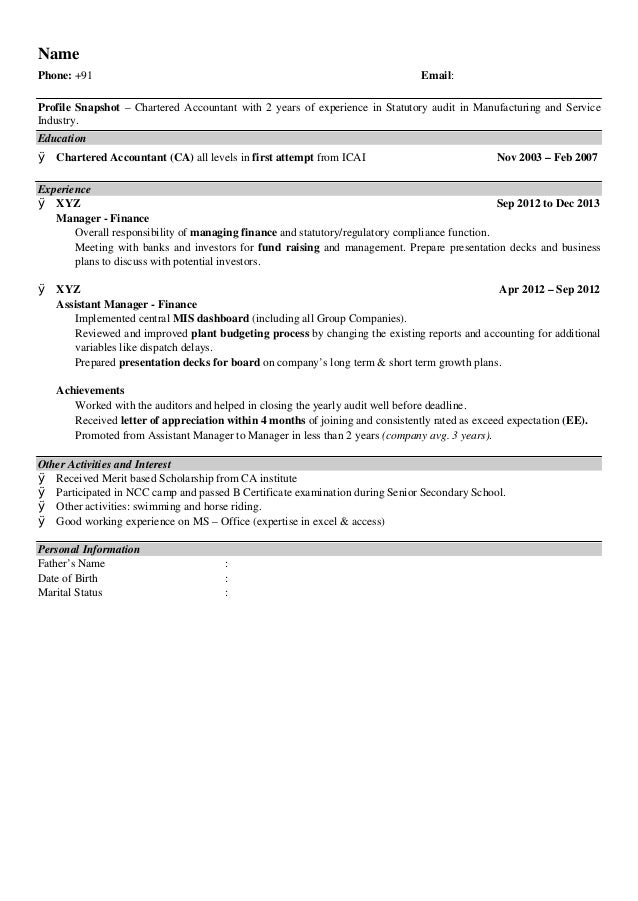 Name
Phone: +91 Email:

Profile Snapshot – Chartered Accountant with 2 years of experience in Statutory audit in Manufacturing and Service Industry.

Education
ÿ Chartered Accountant (CA) all levels in first attempt from ICAI Nov 2003 – Feb 2007

Experience
ÿ XYZ Sep 2012 to Dec 2013
Manager - Finance
Overall responsibility of managing finance and statutory/regulatory compliance function.
Meeting with banks and investors for fund raising and management. Prepare presentation decks and business plans to discuss with potential investors.

ÿ XYZ Apr 2012 – Sep 2012
Assistant Manager - Finance
Implemented central MIS dashboard (including all Group Companies).
Reviewed and improved plant budgeting process by changing the existing reports and accounting for additional variables like dispatch delays.
Prepared presentation decks for board on company's long term & short term growth plans.

Achievements
Worked with the auditors and helped in closing the yearly audit well before deadline.
Received letter of appreciation within 4 months of joining and consistently rated as exceed expectation (EE).
Promoted from Assistant Manager to Manager in less than 2 years (company avg. 3 years).

Other Activities and Interest
ÿ Received Merit based Scholarship from CA institute
ÿ Participated in NCC camp and passed B Certificate examination during Senior Secondary School.
ÿ Other activities: swimming and horse riding.
ÿ Good working experience on MS – Office (expertise in excel & access)

Personal Information
Father's Name :
Date of Birth :
Marital Status :